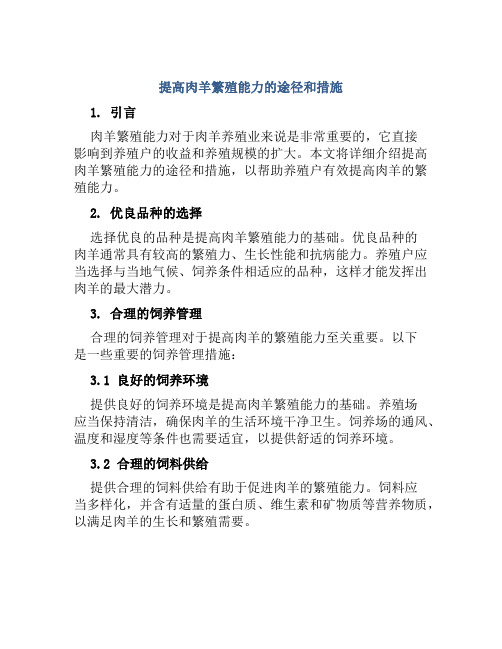 提高肉羊繁殖能力的途径和措施

1. 引言

肉羊繁殖能力对于肉羊养殖业来说是非常重要的，它直接影响到养殖户的收益和养殖规模的扩大。本文将详细介绍提高肉羊繁殖能力的途径和措施，以帮助养殖户有效提高肉羊的繁殖能力。

2. 优良品种的选择

选择优良的品种是提高肉羊繁殖能力的基础。优良品种的肉羊通常具有较高的繁殖力、生长性能和抗病能力。养殖户应当选择与当地气候、饲养条件相适应的品种，这样才能发挥出肉羊的最大潜力。

3. 合理的饲养管理

合理的饲养管理对于提高肉羊的繁殖能力至关重要。以下是一些重要的饲养管理措施：

3.1 良好的饲养环境

提供良好的饲养环境是提高肉羊繁殖能力的基础。养殖场应当保持清洁，确保肉羊的生活环境干净卫生。饲养场的通风、温度和湿度等条件也需要适宜，以提供舒适的饲养环境。

3.2 合理的饲料供给

提供合理的饲料供给有助于促进肉羊的繁殖能力。饲料应当多样化，并含有适量的蛋白质、维生素和矿物质等营养物质，以满足肉羊的生长和繁殖需要。